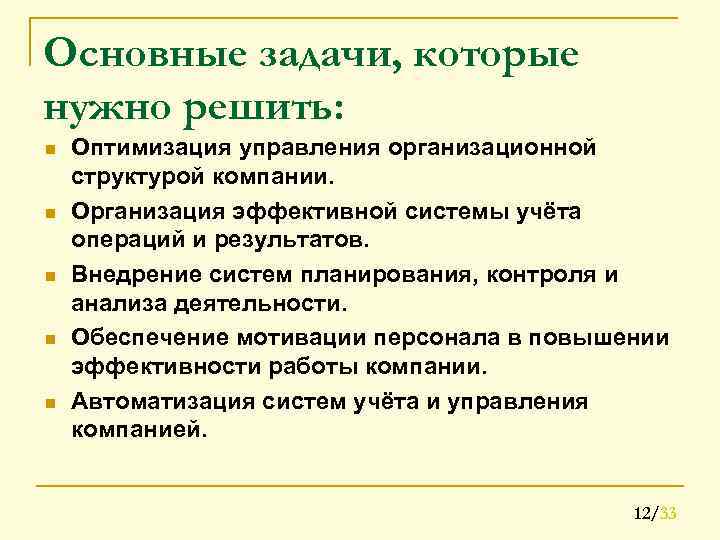 Основные задачи, которые нужно решить:

- Оптимизация управления организационной структурой компании.
- Организация эффективной системы учёта операций и результатов.
- Внедрение систем планирования, контроля и анализа деятельности.
- Обеспечение мотивации персонала в повышении эффективности работы компании.
- Автоматизация систем учёта и управления компанией.

12/33